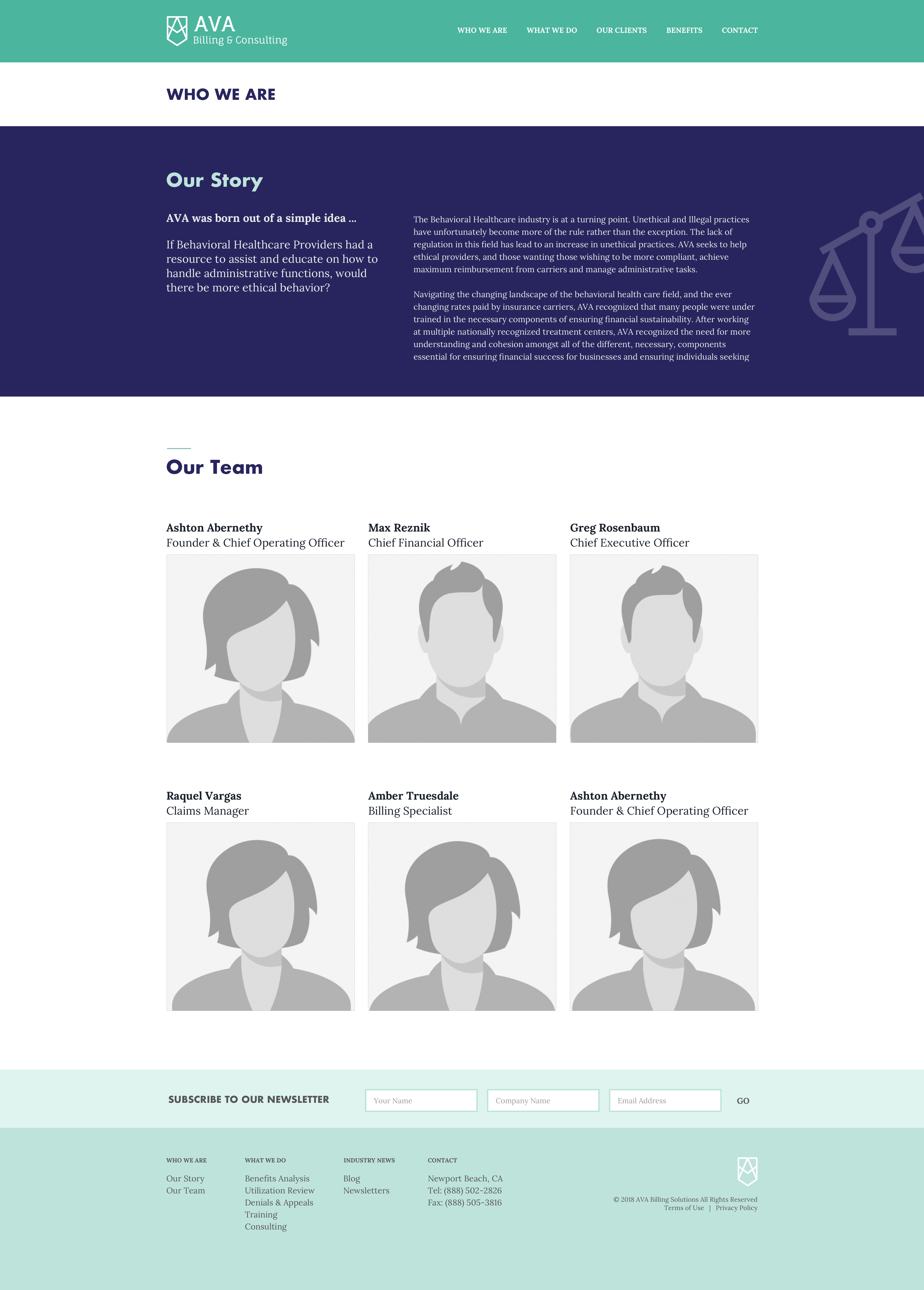 AVA
Billing & Consulting

WHO WE ARE
WHAT WE DO
OUR CLIENTS
BENEFITS
CONTACT

WHO WE ARE

Our Story

AVA was born out of a simple idea ...

If Behavioral Healthcare Providers had a resource to assist and educate on how to handle administrative functions, would there be more ethical behavior?

The Behavioral Healthcare industry is at a turning point. Unethical and Illegal practices have unfortunately become more of the rule rather than the exception. The lack of regulation in this field has lead to an increase in unethical practices. AVA seeks to help ethical providers, and those wanting those wishing to be more compliant, achieve maximum reimbursement from carriers and manage administrative tasks.

Navigating the changing landscape of the behavioral health care field, and the ever changing rates paid by insurance carriers, AVA recognized that many people were under trained in the necessary components of ensuring financial sustainability. After working at multiple nationally recognized treatment centers, AVA recognized the need for more understanding and cohesion amongst all of the different, necessary, components essential for ensuring financial success for businesses and ensuring individuals seeking

Our Team

Ashton Abernethy
Founder & Chief Operating Officer

Max Reznik
Chief Financial Officer

Greg Rosenbaum
Chief Executive Officer

Raquel Vargas
Claims Manager

Amber Truesdale
Billing Specialist

Ashton Abernethy
Founder & Chief Operating Officer

SUBSCRIBE TO OUR NEWSLETTER
Your Name
Company Name
Email Address
GO

WHO WE ARE
Our Story
Our Team

WHAT WE DO
Benefits Analysis
Utilization Review
Denials & Appeals
Training
Consulting

INDUSTRY NEWS
Blog
Newsletters

CONTACT
Newport Beach, CA
Tel: (888) 502-2826
Fax: (888) 505-3816

© 2018 AVA Billing Solutions All Rights Reserved
Terms of Use | Privacy Policy